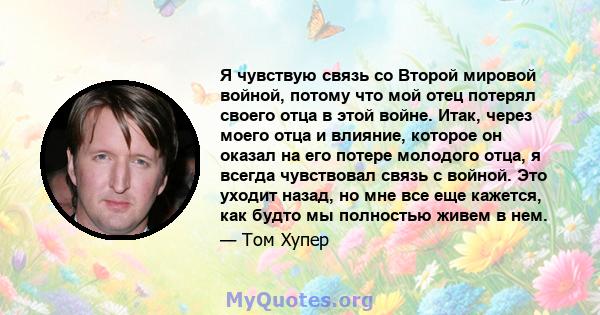 Я чувствую связь со Второй мировой войной, потому что мой отец потерял своего отца в этой войне. Итак, через моего отца и влияние, которое он оказал на его потере молодого отца, я всегда чувствовал связь с войной. Это уходит назад, но мне все еще кажется, как будто мы полностью живем в нем.

— Том Хупер

MyQuotes.org